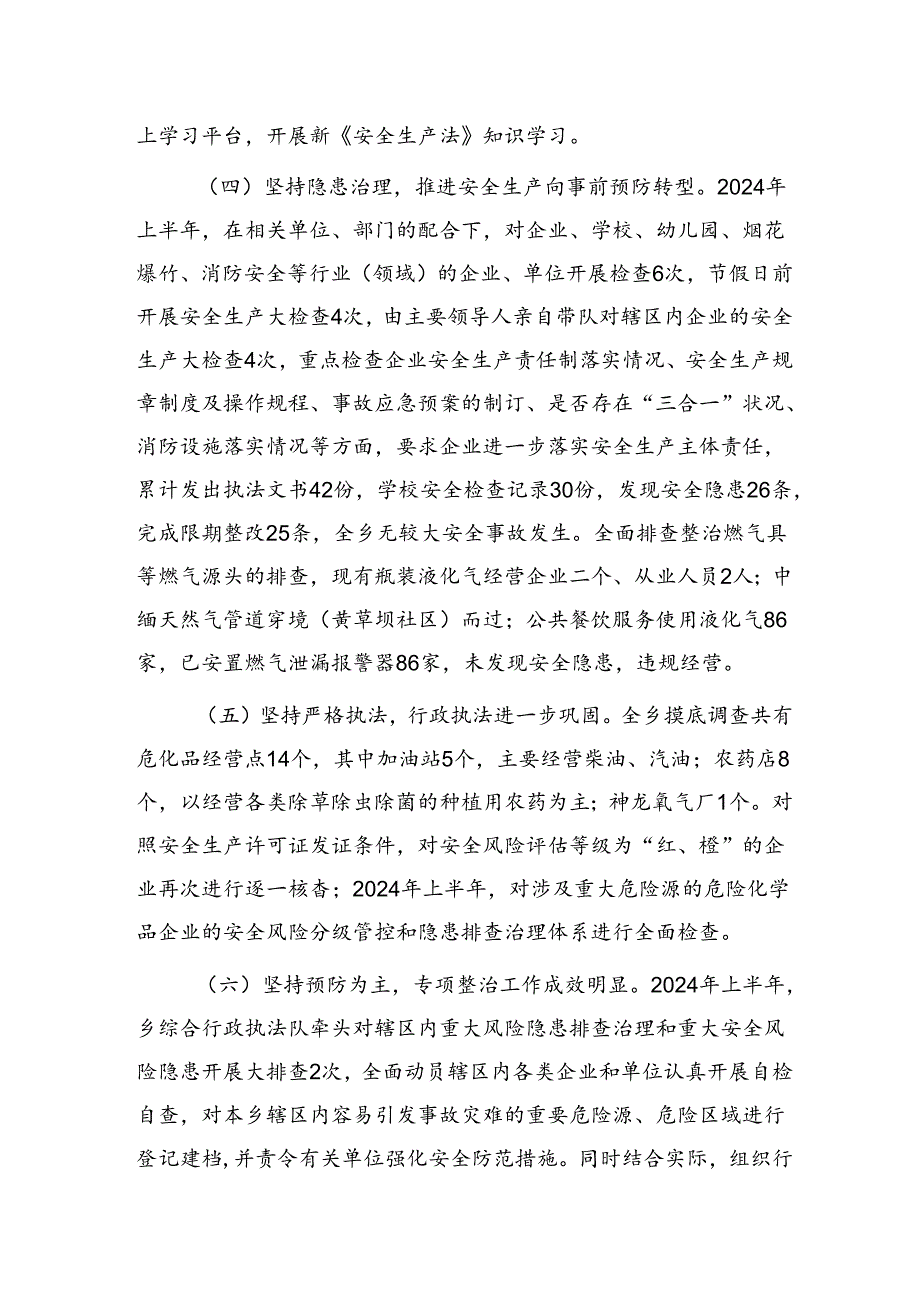 上学习平台，开展新《安全生产法》知识学习。

（四）坚持隐患治理，推进安全生产向事前预防转型。2024年上半年，在相关单位、部门的配合下，对企业、学校、幼儿园、烟花爆竹、消防安全等行业（领域）的企业、单位开展检查6次，节假日前开展安全生产大检查4次，由主要领导人亲自带队对辖区内企业的安全生产大检查4次，重点检查企业安全生产责任制落实情况、安全生产规章制度及操作规程、事故应急预案的制订、是否存在“三合一”状况、消防设施落实情况等方面，要求企业进一步落实安全生产主体责任，累计发出执法文书42份，学校安全检查记录30份，发现安全隐患26条，完成限期整改25条，全乡无较大安全事故发生。全面排查整治燃气具等燃气源头的排查，现有瓶装液化气经营企业二个、从业人员2人；中缅天然气管道穿境（黄草坝社区）而过；公共餐饮服务使用液化气86家，已安置燃气泄漏报警器86家，未发现安全隐患，违规经营。

（五）坚持严格执法，行政执法进一步巩固。全乡摸底调查共有危化品经营点14个，其中加油站5个，主要经营柴油、汽油；农药店8个，以经营各类除草除虫除菌的种植用农药为主；神龙氧气厂1个。对照安全生产许可证发证条件，对安全风险评估等级为“红、橙”的企业再次进行逐一核杳；2024年上半年，对涉及重大危险源的危险化学品企业的安全风险分级管控和隐患排查治理体系进行全面检查。

（六）坚持预防为主，专项整治工作成效明显。2024年上半年，乡综合行政执法队牵头对辖区内重大风险隐患排查治理和重大安全风险隐患开展大排查2次，全面动员辖区内各类企业和单位认真开展自检自查，对本乡辖区内容易引发事故灾难的重要危险源、危险区域进行登记建档，并责令有关单位强化安全防范措施。同时结合实际，组织行